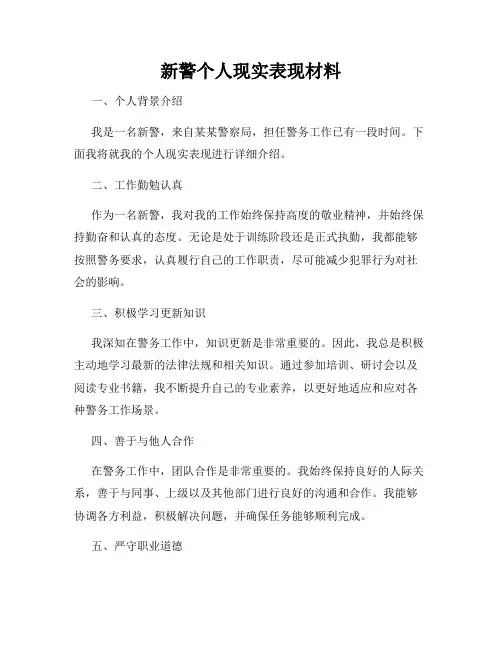 新警个人现实表现材料

一、个人背景介绍

我是一名新警，来自某某警察局，担任警务工作已有一段时间。下面我将就我的个人现实表现进行详细介绍。

二、工作勤勉认真

作为一名新警，我对我的工作始终保持高度的敬业精神，并始终保持勤奋和认真的态度。无论是处于训练阶段还是正式执勤，我都能够按照警务要求，认真履行自己的工作职责，尽可能减少犯罪行为对社会的影响。

三、积极学习更新知识

我深知在警务工作中，知识更新是非常重要的。因此，我总是积极主动地学习最新的法律法规和相关知识。通过参加培训、研讨会以及阅读专业书籍，我不断提升自己的专业素养，以更好地适应和应对各种警务工作场景。

四、善于与他人合作

在警务工作中，团队合作是非常重要的。我始终保持良好的人际关系，善于与同事、上级以及其他部门进行良好的沟通和合作。我能够协调各方利益，积极解决问题，并确保任务能够顺利完成。

五、严守职业道德